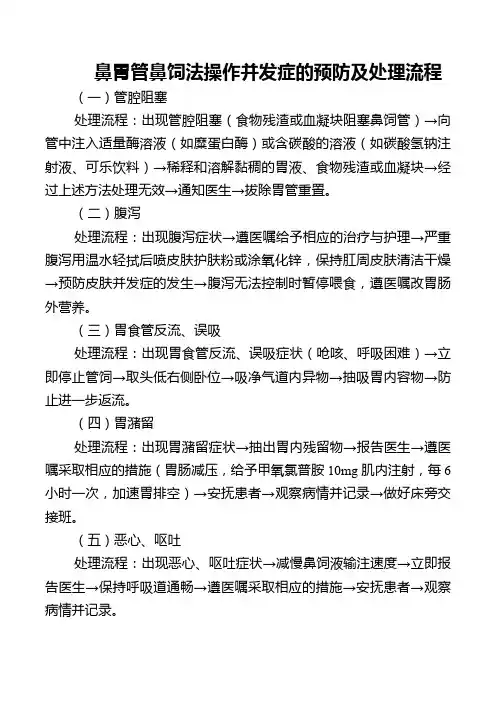 鼻胃管鼻饲法操作并发症的预防及处理流程

（一）管腔阻塞

处理流程：出现管腔阻塞（食物残渣或血凝块阻塞鼻饲管）→向管中注入适量酶溶液（如糜蛋白酶）或含碳酸的溶液（如碳酸氢钠注射液、可乐饮料）→稀释和溶解黏稠的胃液、食物残渣或血凝块→经过上述方法处理无效→通知医生→拔除胃管重置。

（二）腹泻

处理流程：出现腹泻症状→遵医嘱给予相应的治疗与护理→严重腹泻用温水轻拭后喷皮肤护肤粉或涂氧化锌，保持肛周皮肤清洁干燥→预防皮肤并发症的发生→腹泻无法控制时暂停喂食，遵医嘱改胃肠外营养。

（三）胃食管反流、误吸

处理流程：出现胃食管反流、误吸症状（呛咳、呼吸困难）→立即停止管饲→取头低右侧卧位→吸净气道内异物→抽吸胃内容物→防止进一步返流。

（四）胃潴留

处理流程：出现胃潴留症状→抽出胃内残留物→报告医生→遵医嘱采取相应的措施（胃肠减压，给予甲氧氯普胺 10mg 肌内注射，每 6 小时一次，加速胃排空）→安抚患者→观察病情并记录→做好床旁交接班。

（五）恶心、呕吐

处理流程：出现恶心、呕吐症状→减慢鼻饲液输注速度→立即报告医生→保持呼吸道通畅→遵医嘱采取相应的措施→安抚患者→观察病情并记录。